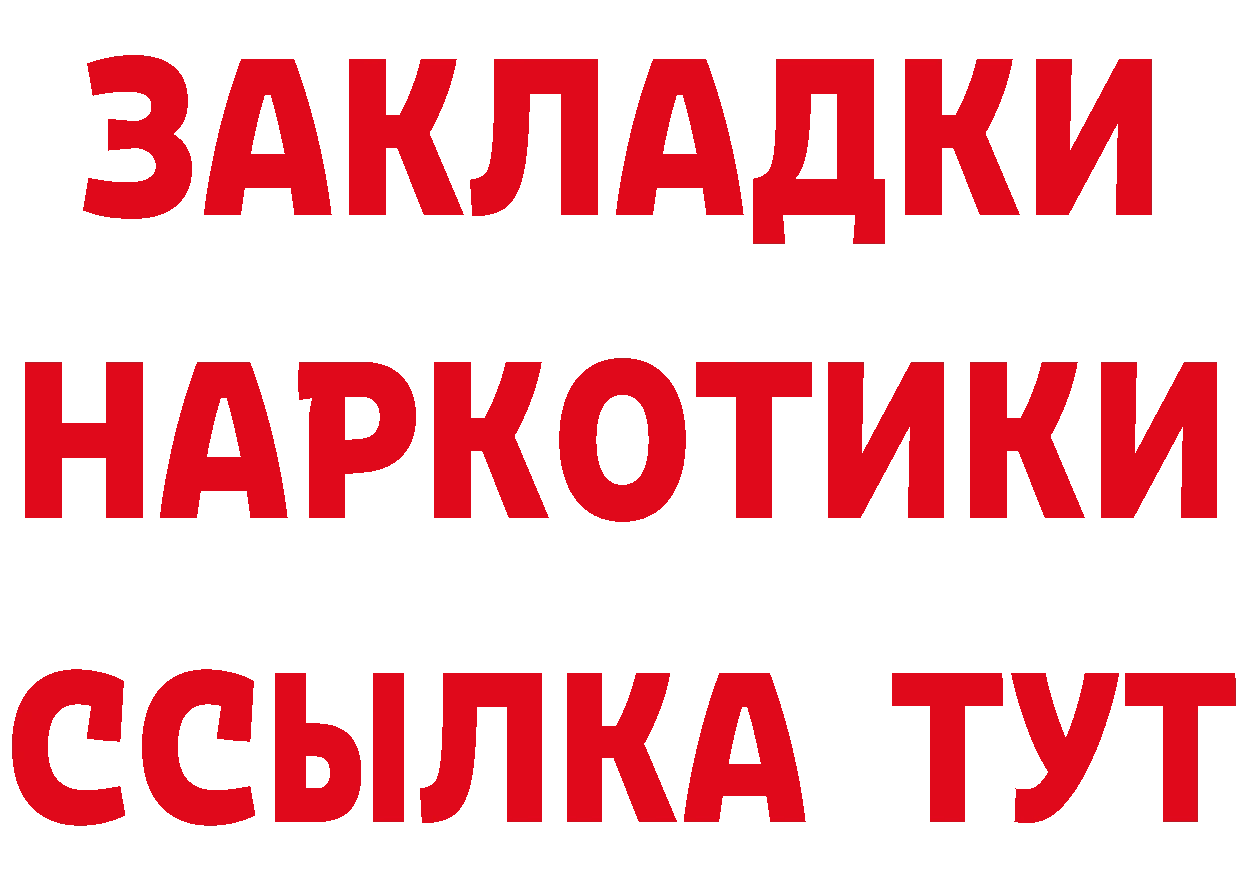 ЗАКЛАДКИ НАРКОТИКИ ССЫЛКА ТУТ